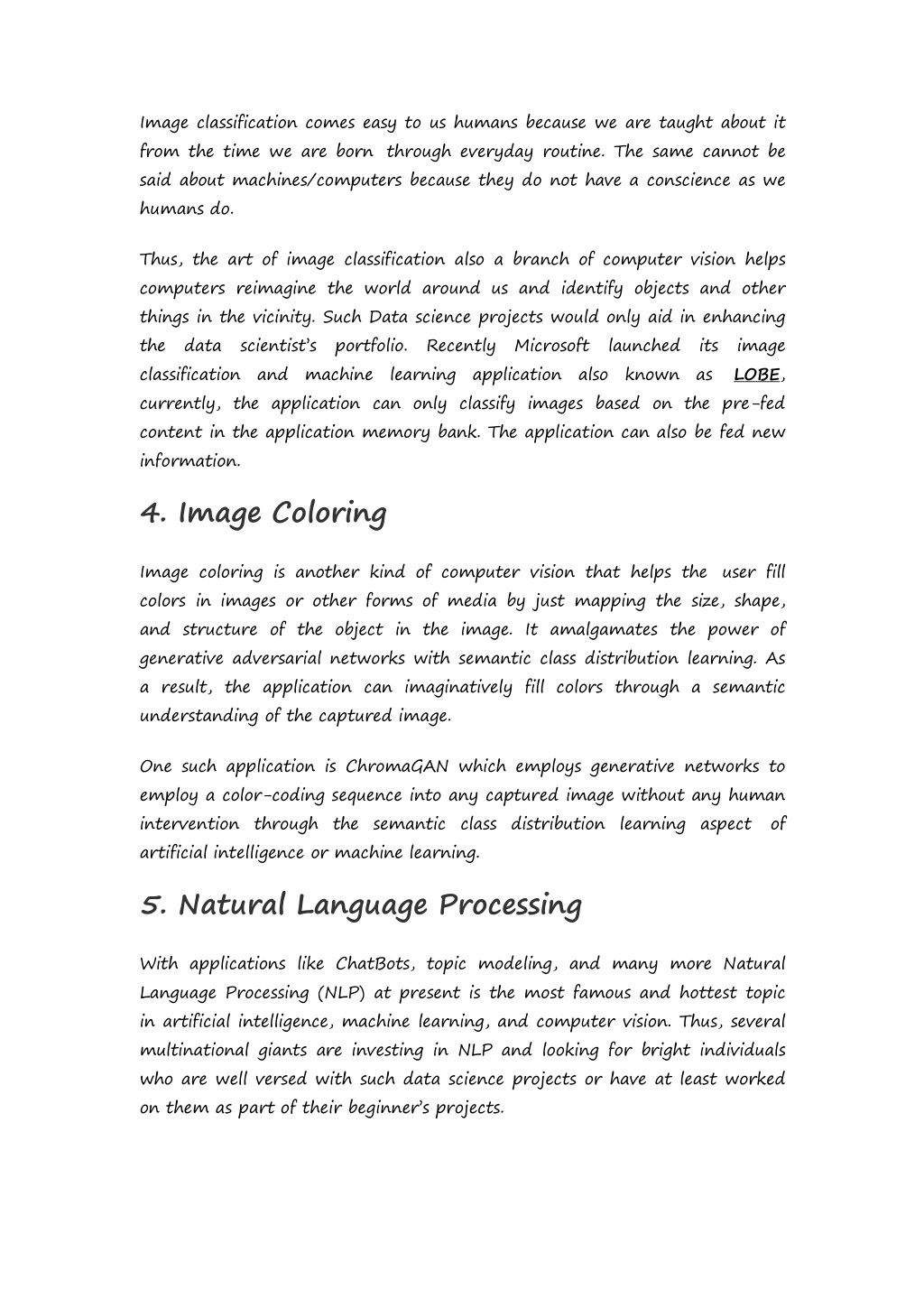 Image classification comes easy to us humans because we are taught about it from the time we are born through everyday routine. The same cannot be said about machines/computers because they do not have a conscience as we humans do.

Thus, the art of image classification also a branch of computer vision helps computers reimagine the world around us and identify objects and other things in the vicinity. Such Data science projects would only aid in enhancing the data scientist's portfolio. Recently Microsoft launched its image classification and machine learning application also known as LOBE, currently, the application can only classify images based on the pre-fed content in the application memory bank. The application can also be fed new information.

4. Image Coloring

Image coloring is another kind of computer vision that helps the user fill colors in images or other forms of media by just mapping the size, shape, and structure of the object in the image. It amalgamates the power of generative adversarial networks with semantic class distribution learning. As a result, the application can imaginatively fill colors through a semantic understanding of the captured image.

One such application is ChromaGAN which employs generative networks to employ a color-coding sequence into any captured image without any human intervention through the semantic class distribution learning aspect of artificial intelligence or machine learning.

5. Natural Language Processing

With applications like ChatBots, topic modeling, and many more Natural Language Processing (NLP) at present is the most famous and hottest topic in artificial intelligence, machine learning, and computer vision. Thus, several multinational giants are investing in NLP and looking for bright individuals who are well versed with such data science projects or have at least worked on them as part of their beginner's projects.